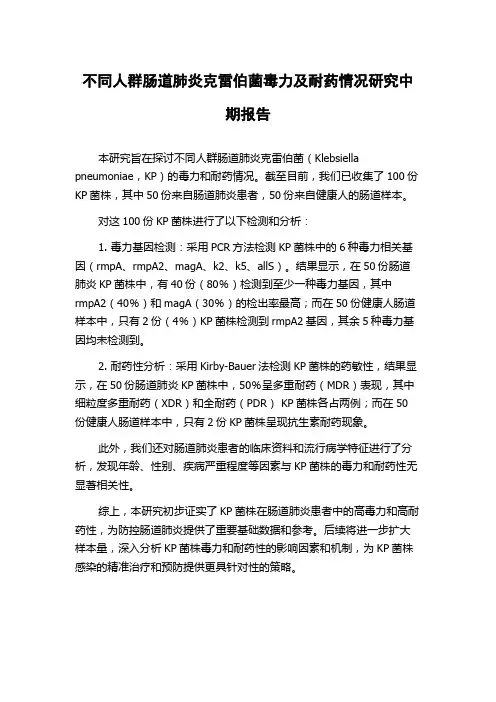 不同人群肠道肺炎克雷伯菌毒力及耐药情况研究中期报告

本研究旨在探讨不同人群肠道肺炎克雷伯菌（Klebsiella pneumoniae，KP）的毒力和耐药情况。截至目前，我们已收集了 100 份 KP 菌株，其中 50 份来自肠道肺炎患者，50 份来自健康人的肠道样本。

对这 100 份 KP 菌株进行了以下检测和分析：

1. 毒力基因检测：采用 PCR 方法检测 KP 菌株中的 6 种毒力相关基因（rmpA、rmpA2、magA、k2、k5、allS）。结果显示，在 50 份肠道肺炎 KP 菌株中，有 40 份（80%）检测到至少一种毒力基因，其中 rmpA2（40%）和 magA（30%）的检出率最高；而在 50 份健康人肠道样本中，只有 2 份（4%）KP 菌株检测到 rmpA2 基因，其余 5 种毒力基因均未检测到。

2. 耐药性分析：采用 Kirby-Bauer 法检测 KP 菌株的药敏性，结果显示，在 50 份肠道肺炎 KP 菌株中，50%呈多重耐药（MDR）表现，其中细粒度多重耐药（XDR）和全耐药（PDR） KP 菌株各占两例；而在 50 份健康人肠道样本中，只有 2 份 KP 菌株呈现抗生素耐药现象。

此外，我们还对肠道肺炎患者的临床资料和流行病学特征进行了分析，发现年龄、性别、疾病严重程度等因素与 KP 菌株的毒力和耐药性无显著相关性。

综上，本研究初步证实了 KP 菌株在肠道肺炎患者中的高毒力和高耐药性，为防控肠道肺炎提供了重要基础数据和参考。后续将进一步扩大样本量，深入分析 KP 菌株毒力和耐药性的影响因素和机制，为 KP 菌株感染的精准治疗和预防提供更具针对性的策略。